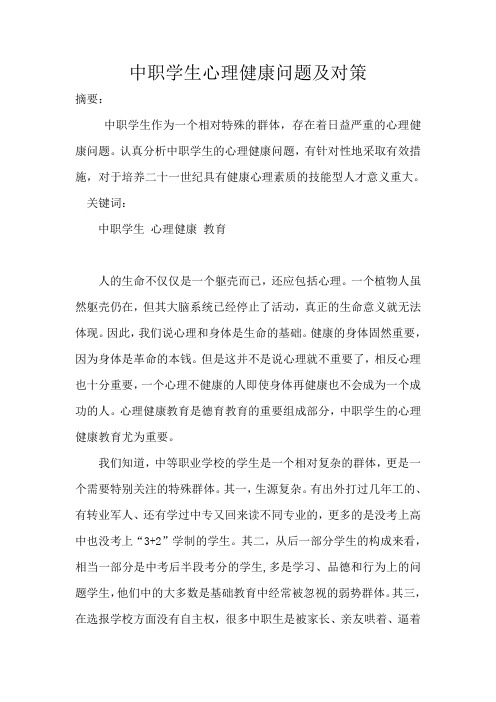 中职学生心理健康问题及对策

摘要：

中职学生作为一个相对特殊的群体，存在着日益严重的心理健康问题。认真分析中职学生的心理健康问题，有针对性地采取有效措施，对于培养二十一世纪具有健康心理素质的技能型人才意义重大。

关键词：

中职学生 心理健康 教育

人的生命不仅仅是一个躯壳而已，还应包括心理。一个植物人虽然躯壳仍在，但其大脑系统已经停止了活动，真正的生命意义就无法体现。因此，我们说心理和身体是生命的基础。健康的身体固然重要，因为身体是革命的本钱。但是这并不是说心理就不重要了，相反心理也十分重要，一个心理不健康的人即使身体再健康也不会成为一个成功的人。心理健康教育是德育教育的重要组成部分，中职学生的心理健康教育尤为重要。

我们知道，中等职业学校的学生是一个相对复杂的群体，更是一个需要特别关注的特殊群体。其一，生源复杂。有出外打过几年工的、有转业军人、还有学过中专又回来读不同专业的，更多的是没考上高中也没考上“3+2”学制的学生。其二，从后一部分学生的构成来看，相当一部分是中考后半段考分的学生,多是学习、品德和行为上的问题学生,他们中的大多数是基础教育中经常被忽视的弱势群体。其三，在选报学校方面没有自主权，很多中职生是被家长、亲友哄着、逼着